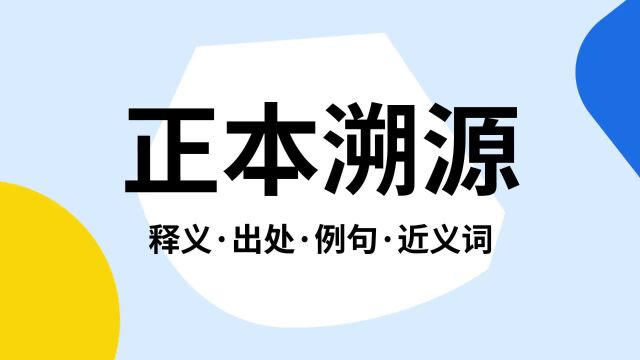 正本溯源

释义·出处·例句·近义词